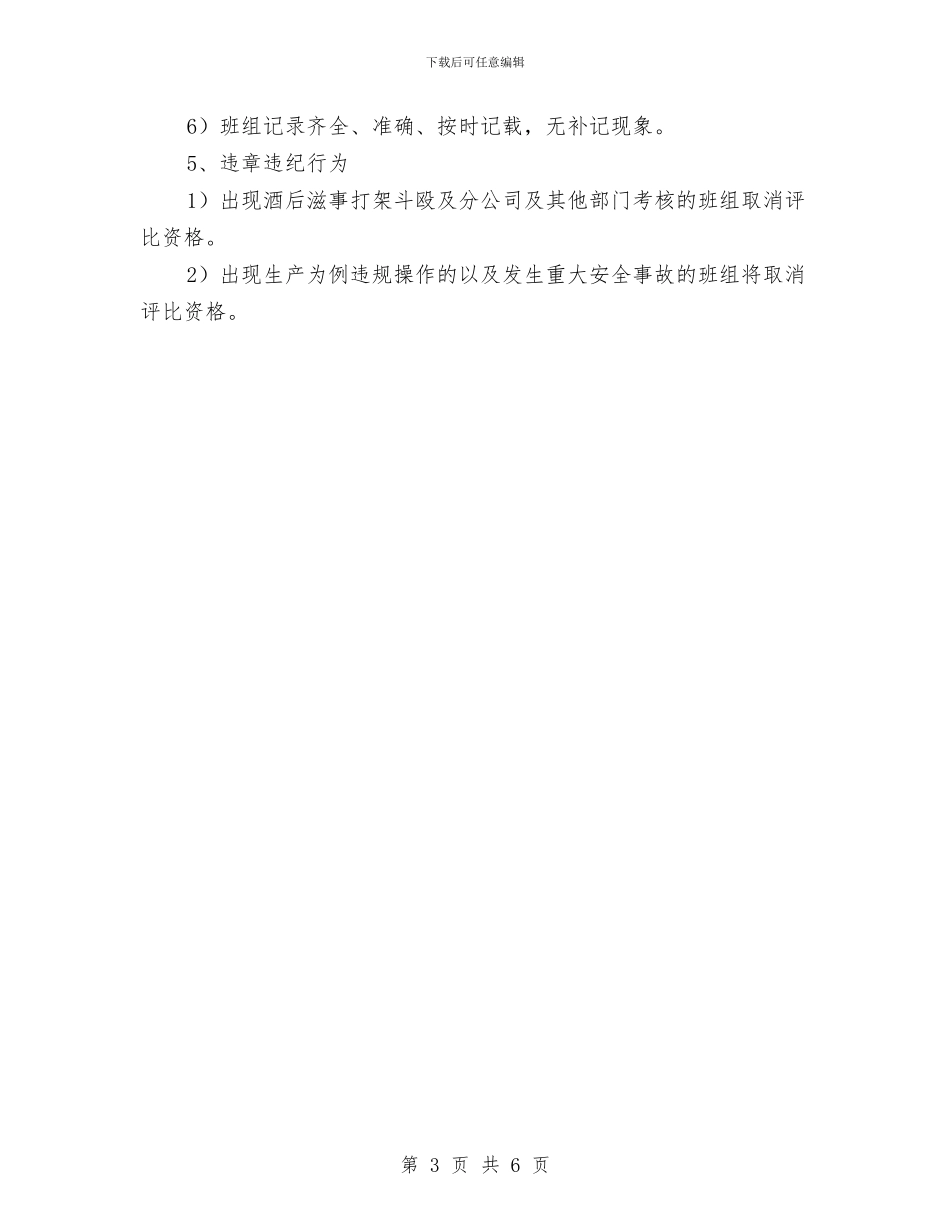 下载后可任意编辑

6）班组记录齐全、准确、按时记载，无补记现象。

5、违章违纪行为

1）出现酒后滋事打架斗殴及分公司及其他部门考核的班组取消评比资格。

2）出现生产为例违规操作的以及发生重大安全事故的班组将取消评比资格。

第 3 页 共 6 页